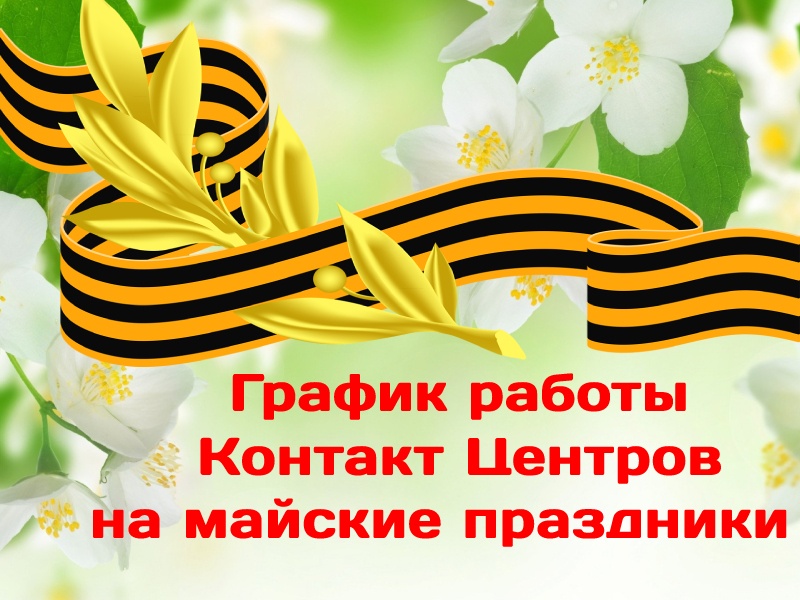 График работы
Контакт Центров
на майские праздники